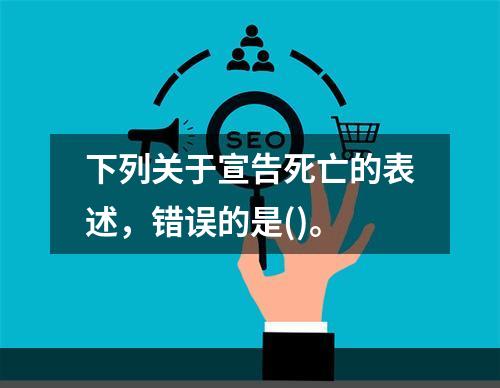 SEO

下列关于宣告死亡的表述，错误的是()。